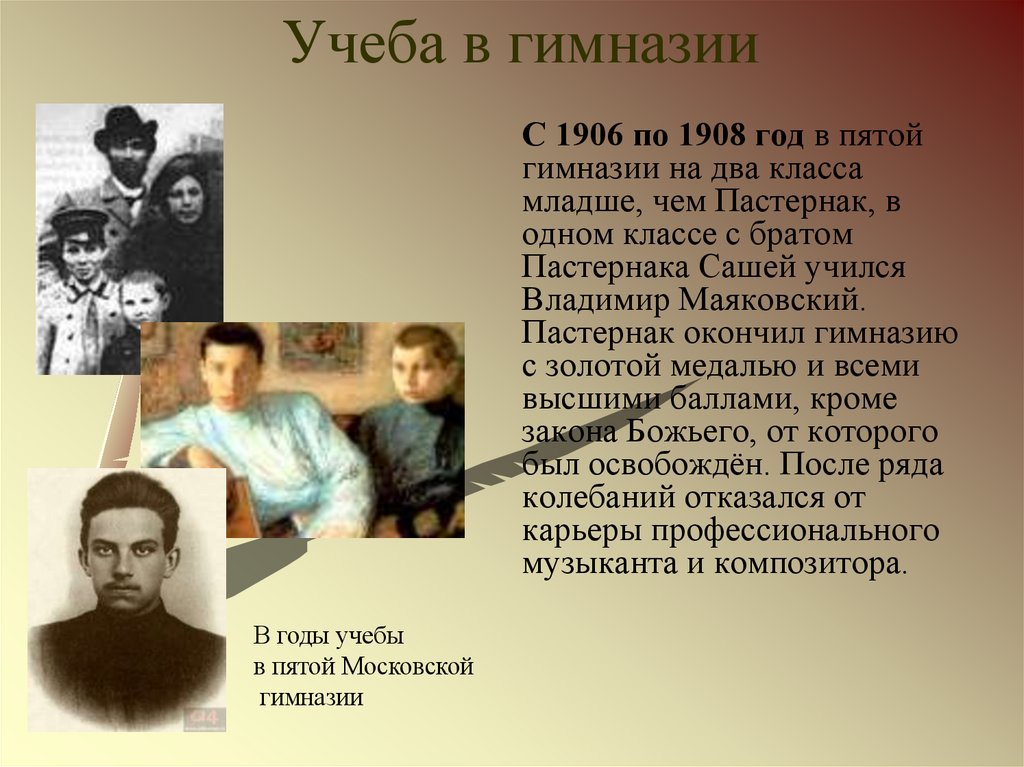 Учеба в гимназии

С 1906 по 1908 год в пятой гимназии на два класса младше, чем Пастернак, в одном классе с братом Пастернака Сашей учился Владимир Маяковский. Пастернак окончил гимназию с золотой медалью и всеми высшими баллами, кроме закона Божьего, от которого был освобождён. После ряда колебаний отказался от карьеры профессионального музыканта и композитора.

В годы учебы
в пятой Московской
гимназии